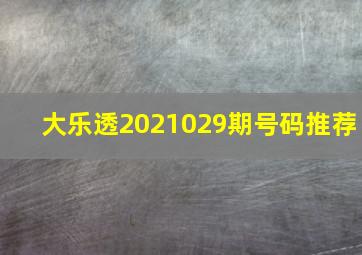 大乐透2021029期号码推荐